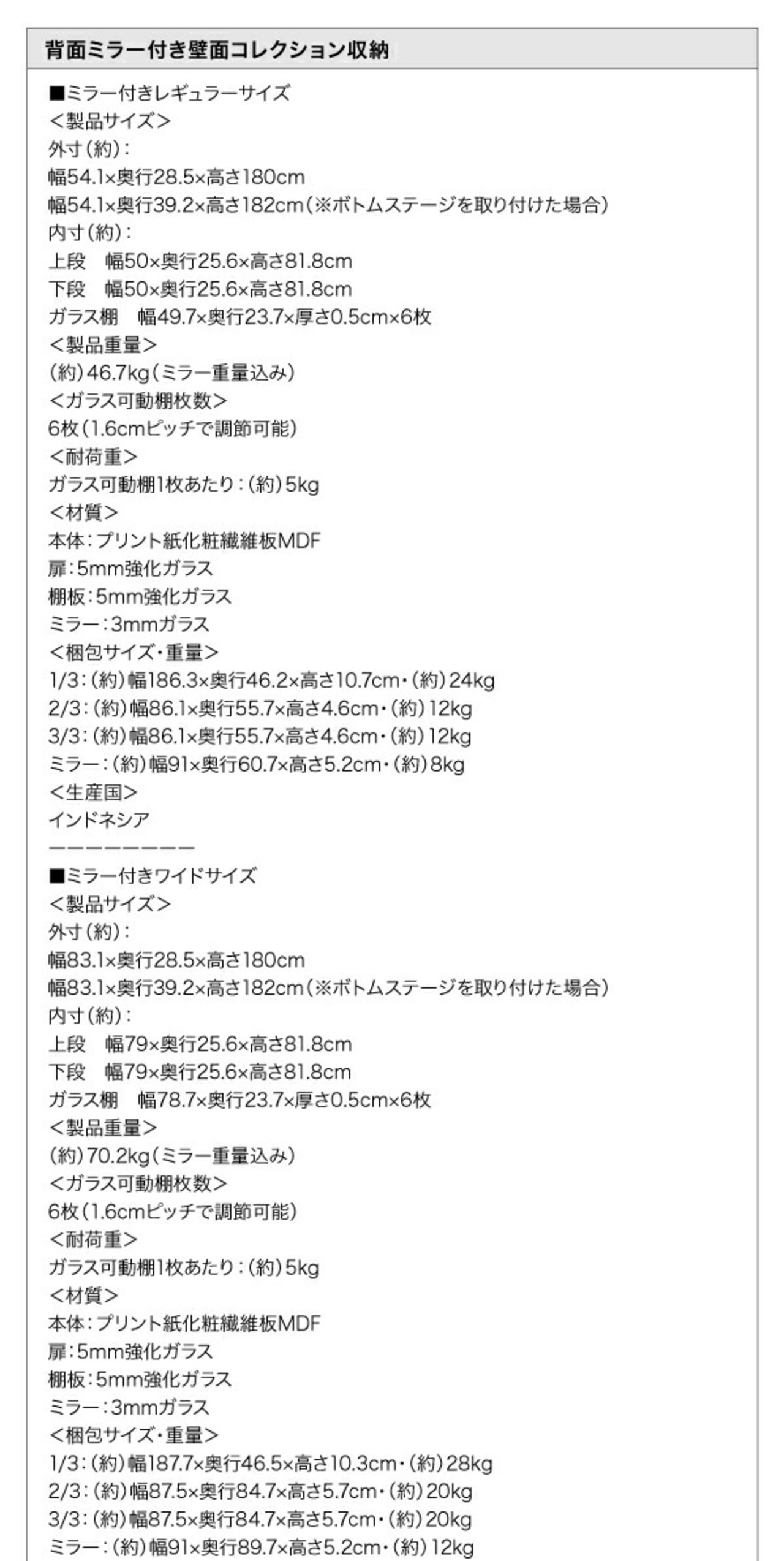 背面ミラー付き壁面コレクション収納

■ミラー付きレギュラーサイズ
<製品サイズ>
外寸(約):
幅54.1×奥行28.5×高さ180cm
幅54.1×奥行39.2×高さ182cm(※ボトムステージを取り付けた場合)
内寸(約):
上段 幅50×奥行25.6×高さ81.8cm
下段 幅50×奥行25.6×高さ81.8cm
ガラス棚 幅49.7×奥行23.7×厚さ0.5cm×6枚
<製品重量>
(約)46.7kg(ミラー重量込み)
<ガラス可動棚枚数>
6枚(1.6cmピッチで調節可能)
<耐荷重>
ガラス可動棚1枚あたり:(約)5kg
<材質>
本体:プリント紙化粧繊維板MDF
扉:5mm強化ガラス
棚板:5mm強化ガラス
ミラー:3mmガラス
<梱包サイズ・重量>
1/3:(約)幅186.3×奥行46.2×高さ10.7cm・(約)24kg
2/3:(約)幅86.1×奥行55.7×高さ4.6cm・(約)12kg
3/3:(約)幅86.1×奥行55.7×高さ4.6cm・(約)12kg
ミラー:(約)幅91×奥行60.7×高さ5.2cm・(約)8kg
<生産国>
インドネシア
ーーーーーーーー
■ミラー付きワイドサイズ
<製品サイズ>
外寸(約):
幅83.1×奥行28.5×高さ180cm
幅83.1×奥行39.2×高さ182cm(※ボトムステージを取り付けた場合)
内寸(約):
上段 幅79×奥行25.6×高さ81.8cm
下段 幅79×奥行25.6×高さ81.8cm
ガラス棚 幅78.7×奥行23.7×厚さ0.5cm×6枚
<製品重量>
(約)70.2kg(ミラー重量込み)
<ガラス可動棚枚数>
6枚(1.6cmピッチで調節可能)
<耐荷重>
ガラス可動棚1枚あたり:(約)5kg
<材質>
本体:プリント紙化粧繊維板MDF
扉:5mm強化ガラス
棚板:5mm強化ガラス
ミラー:3mmガラス
<梱包サイズ・重量>
1/3:(約)幅187.7×奥行46.5×高さ10.3cm・(約)28kg
2/3:(約)幅87.5×奥行84.7×高さ5.7cm・(約)20kg
3/3:(約)幅87.5×奥行84.7×高さ5.7cm・(約)20kg
ミラー:(約)幅91×奥行89.7×高さ5.2cm・(約)12kg